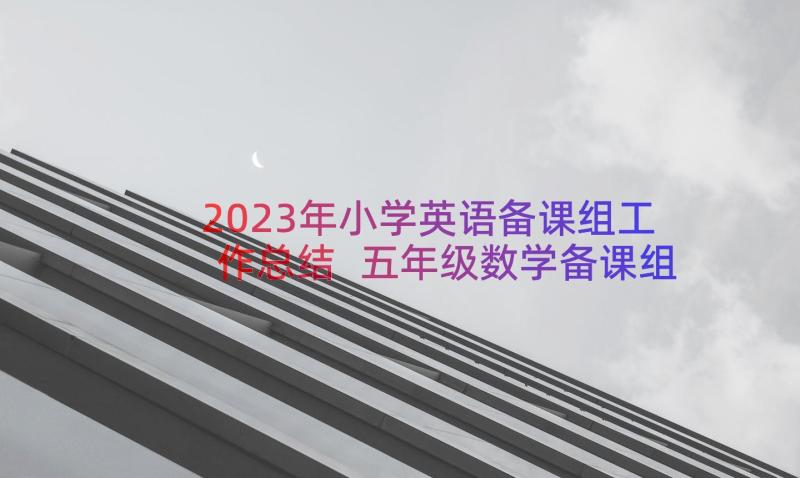 2023年小学英语备课组工作总结 五年级数学备课组